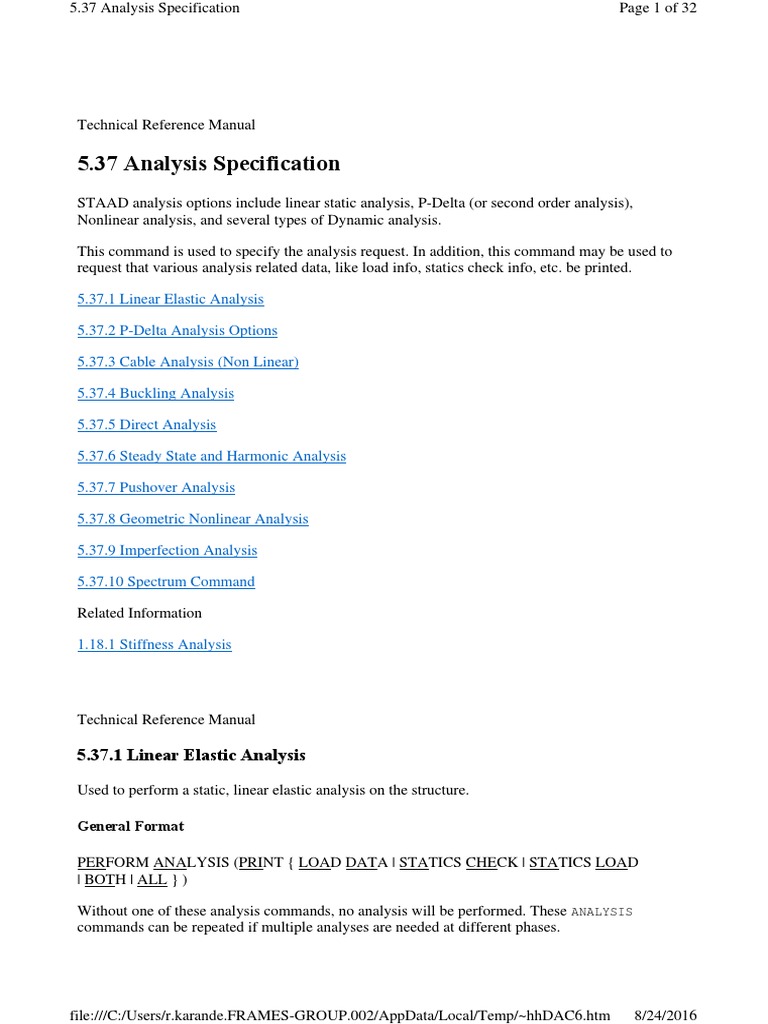 5.37 Analysis Specification

Page 1 of 32

Technical Reference Manual

5.37 Analysis Specification

STAAD analysis options include linear static analysis, P-Delta (or second order analysis), Nonlinear analysis, and several types of Dynamic analysis.

This command is used to specify the analysis request. In addition, this command may be used to request that various analysis related data, like load info, statics check info, etc. be printed.

5.37.1 Linear Elastic Analysis

5.37.2 P-Delta Analysis Options

5.37.3 Cable Analysis (Non Linear)

5.37.4 Buckling Analysis

5.37.5 Direct Analysis

5.37.6 Steady State and Harmonic Analysis

5.37.7 Pushover Analysis

5.37.8 Geometric Nonlinear Analysis

5.37.9 Imperfection Analysis

5.37.10 Spectrum Command

Related Information

1.18.1 Stiffness Analysis

Technical Reference Manual

5.37.1 Linear Elastic Analysis

Used to perform a static, linear elastic analysis on the structure.

General Format

PERFORM ANALYSIS (PRINT { LOAD DATA | STATICS CHECK | STATICS LOAD | BOTH | ALL } )

Without one of these analysis commands, no analysis will be performed. These ANALYSIS commands can be repeated if multiple analyses are needed at different phases.

file:///C:/Users/r.karande.FRAMES-GROUP.002/AppData/Local/Temp/~hhDAC6.htm

8/24/2016